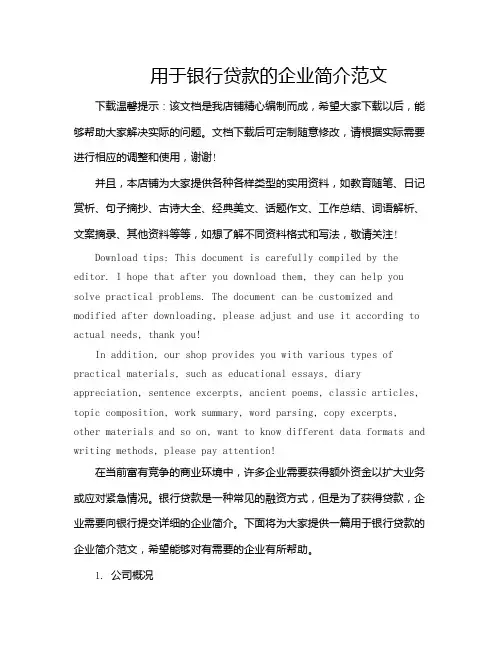 用于银行贷款的企业简介范文

下载温馨提示：该文档是我店铺精心编制而成，希望大家下载以后，能够帮助大家解决实际的问题。文档下载后可定制随意修改，请根据实际需要进行相应的调整和使用，谢谢！

并且，本店铺为大家提供各种各样类型的实用资料，如教育随笔、日记赏析、句子摘抄、古诗大全、经典美文、话题作文、工作总结、词语解析、文案摘录、其他资料等等，如想了解不同资料格式和写法，敬请关注！

Download tips: This document is carefully compiled by the editor. I hope that after you download them, they can help you solve practical problems. The document can be customized and modified after downloading, please adjust and use it according to actual needs, thank you!

In addition, our shop provides you with various types of practical materials, such as educational essays, diary appreciation, sentence excerpts, ancient poems, classic articles, topic composition, work summary, word parsing, copy excerpts, other materials and so on, want to know different data formats and writing methods, please pay attention!

在当前富有竞争的商业环境中，许多企业需要获得额外资金以扩大业务或应对紧急情况。银行贷款是一种常见的融资方式，但是为了获得贷款，企业需要向银行提交详细的企业简介。下面将为大家提供一篇用于银行贷款的企业简介范文，希望能够对有需要的企业有所帮助。

1. 公司概况